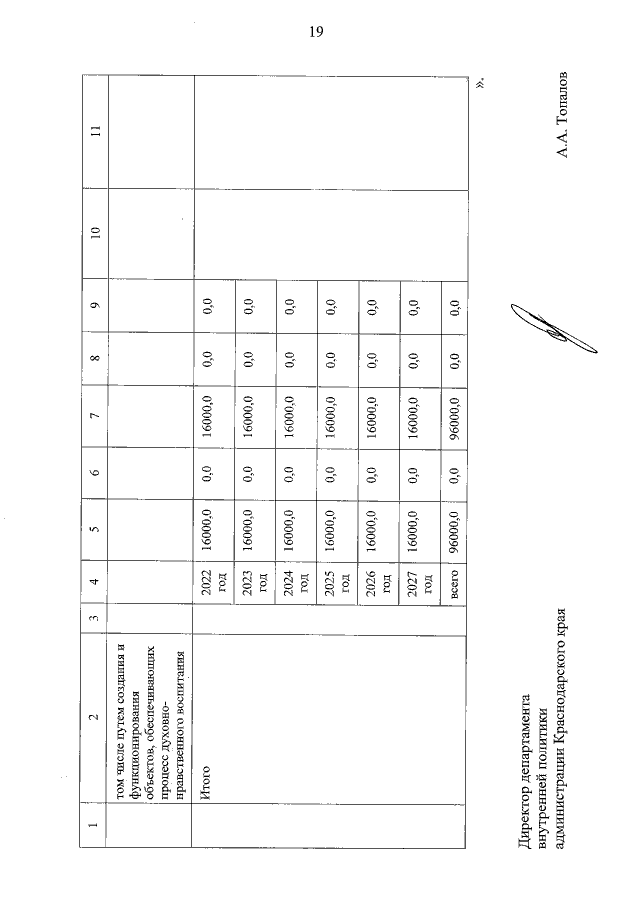 19

| 1 | 2 | 3 | 4 | 5 | 6 | 7 | 8 | 9 | 10 | 11 |
|---|---|---|---|---|---|---|---|---|---|---|
| | том числе путем создания и функционирования объектов, обеспечивающих процесс духовно-нравственного воспитания | | | | | | | | | |
| | Итого | | 2022 год | 16000,0 | 0,0 | 16000,0 | 0,0 | 0,0 | | |
| | | | 2023 год | 16000,0 | 0,0 | 16000,0 | 0,0 | 0,0 | | |
| | | | 2024 год | 16000,0 | 0,0 | 16000,0 | 0,0 | 0,0 | | |
| | | | 2025 год | 16000,0 | 0,0 | 16000,0 | 0,0 | 0,0 | | |
| | | | 2026 год | 16000,0 | 0,0 | 16000,0 | 0,0 | 0,0 | | |
| | | | 2027 год | 16000,0 | 0,0 | 16000,0 | 0,0 | 0,0 | | |
| | | | всего | 96000,0 | 0,0 | 96000,0 | 0,0 | 0,0 | | |

».

Директор департамента
внутренней политики
администрации Краснодарского края

А.А. Топалов